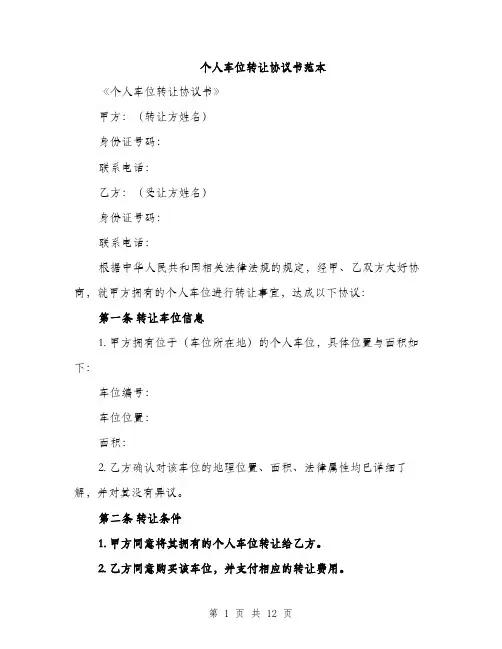 个人车位转让协议书范本

《个人车位转让协议书》

甲方：（转让方姓名）

身份证号码：

联系电话：

乙方：（受让方姓名）

身份证号码：

联系电话：

根据中华人民共和国相关法律法规的规定，经甲、乙双方友好协商，就甲方拥有的个人车位进行转让事宜，达成以下协议：

第一条 转让车位信息

1. 甲方拥有位于（车位所在地）的个人车位，具体位置与面积如下：

车位编号：

车位位置：

面积：

2. 乙方确认对该车位的地理位置、面积、法律属性均已详细了解，并对其没有异议。

第二条 转让条件

1. 甲方同意将其拥有的个人车位转让给乙方。

2. 乙方同意购买该车位，并支付相应的转让费用。

第 1 页 共 12 页